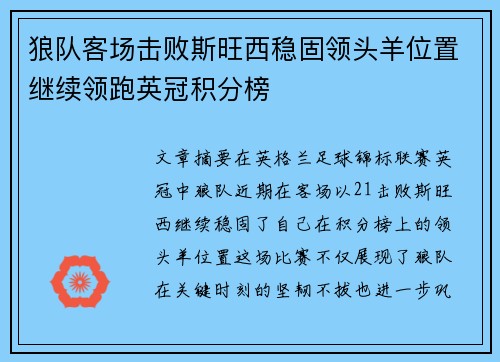 狼队客场击败斯旺西稳固领头羊位置继续领跑英冠积分榜

文章摘要在英格兰足球锦标联赛英冠中狼队近期在客场以21击败斯旺西继续稳固了自己在积分榜上的领头羊位置这场比赛不仅展现了狼队在关键时刻的坚韧不拔也进一步巩